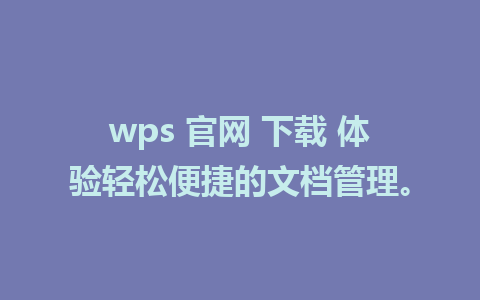 wps 官网 下载 体验轻松便捷的文档管理。